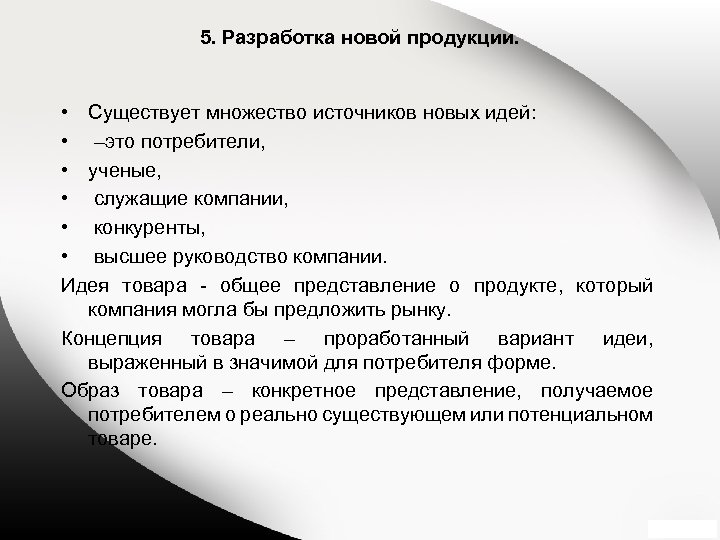 5. Разработка новой продукции.

• Существует множество источников новых идей:
• –это потребители,
• ученые,
• служащие компании,
• конкуренты,
• высшее руководство компании.

Идея товара - общее представление о продукте, который компания могла бы предложить рынку.

Концепция товара – проработанный вариант идеи, выраженный в значимой для потребителя форме.

Образ товара – конкретное представление, получаемое потребителем о реально существующем или потенциальном товаре.